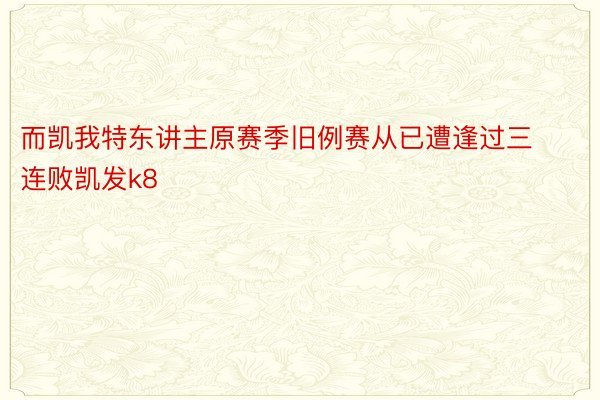 而凯我特东讲主原赛季旧例赛从已遭逢过三连败凯发k8